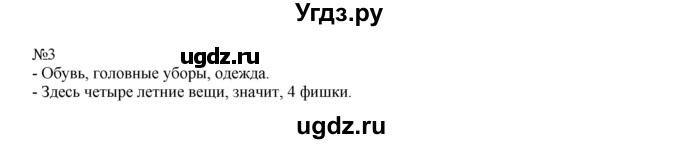 Угдз.ру

№3 ugdz.ru
- Обувь, головные уборы, одежда.
- Здесь четыре летние вещи, значит, 4 фишки.

ugdz.ru